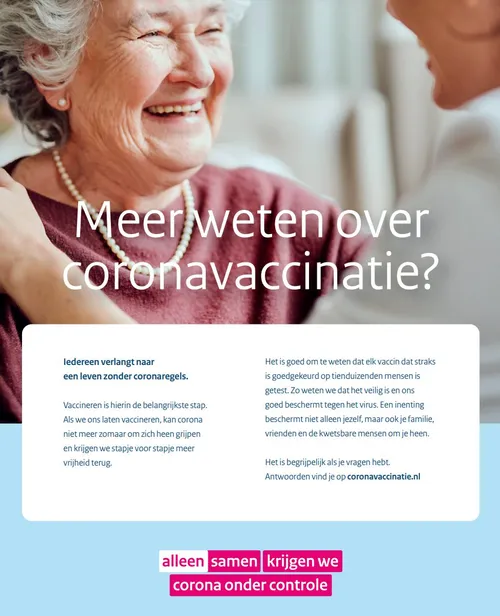 Meer weten over coronavaccinatie?

Iedereen verlangt naar een leven zonder coronaregels.

Vaccineren is hierin de belangrijkste stap. Als we ons laten vaccineren, kan corona niet meer zomaar om zich heen grijpen en krijgen we stapje voor stapje meer vrijheid terug.

Het is goed om te weten dat elk vaccin dat straks is goedgekeurd op tienduizenden mensen is getest. Zo weten we dat het veilig is en ons goed beschermt tegen het virus. Een inenting beschermt niet alleen jezelf, maar ook je familie, vrienden en de kwetsbare mensen om je heen.

Het is begrijpelijk als je vragen hebt. Antwoorden vind je op coronavaccinatie.nl

alleen samen krijgen we
corona onder controle